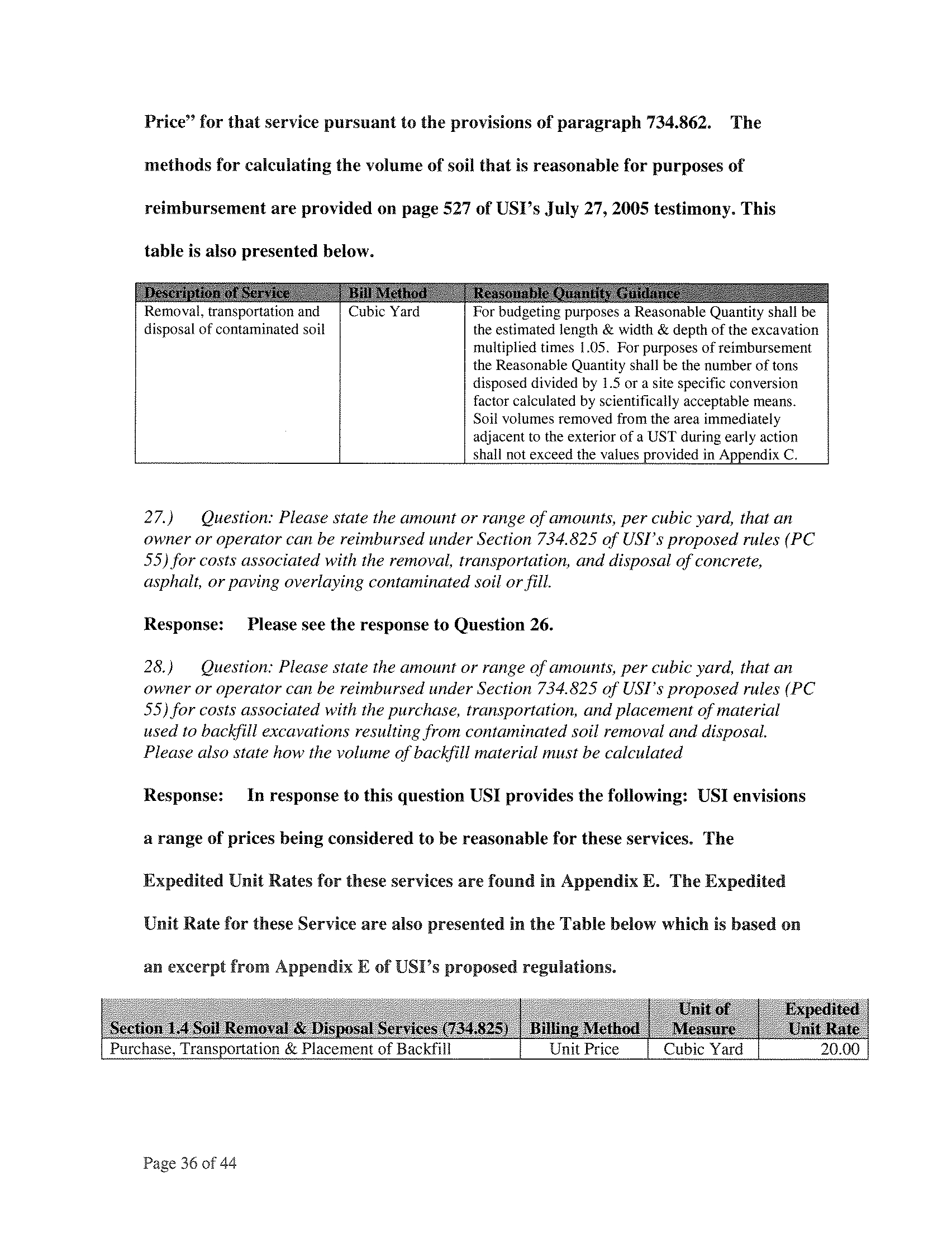 Price" for that service pursuant to the provisions of paragraph 734.862. The methods for calculating the volume of soil that is reasonable for purposes of reimbursement are provided on page 527 of USI's July 27, 2005 testimony. This table is also presented below.

| Description of Service | Bill Method | Reasonable Quantity Guidance |
|---|---|---|
| Removal, transportation and disposal of contaminated soil | Cubic Yard | For budgeting purposes a Reasonable Quantity shall be the estimated length & width & depth of the excavation multiplied times 1.05. For purposes of reimbursement the Reasonable Quantity shall be the number of tons disposed divided by 1.5 or a site specific conversion factor calculated by scientifically acceptable means. Soil volumes removed from the area immediately adjacent to the exterior of a UST during early action shall not exceed the values provided in Appendix C. |

27.) Question: Please state the amount or range of amounts, per cubic yard, that an owner or operator can be reimbursed under Section 734.825 of USI's proposed rules (PC 55) for costs associated with the removal, transportation, and disposal of concrete, asphalt, or paving overlaying contaminated soil or fill.

Response: Please see the response to Question 26.

28.) Question: Please state the amount or range of amounts, per cubic yard, that an owner or operator can be reimbursed under Section 734.825 of USI's proposed rules (PC 55) for costs associated with the purchase, transportation, and placement of material used to backfill excavations resulting from contaminated soil removal and disposal. Please also state how the volume of backfill material must be calculated

Response: In response to this question USI provides the following: USI envisions a range of prices being considered to be reasonable for these services. The Expedited Unit Rates for these services are found in Appendix E. The Expedited Unit Rate for these Service are also presented in the Table below which is based on an excerpt from Appendix E of USI's proposed regulations.

| Section 1.4 Soil Removal & Disposal Services (734.825) | Billing Method | Unit of Measure | Expedited Unit Rate |
|---|---|---|---|
| Purchase, Transportation & Placement of Backfill | Unit Price | Cubic Yard | 20.00 |

Page 36 of 44